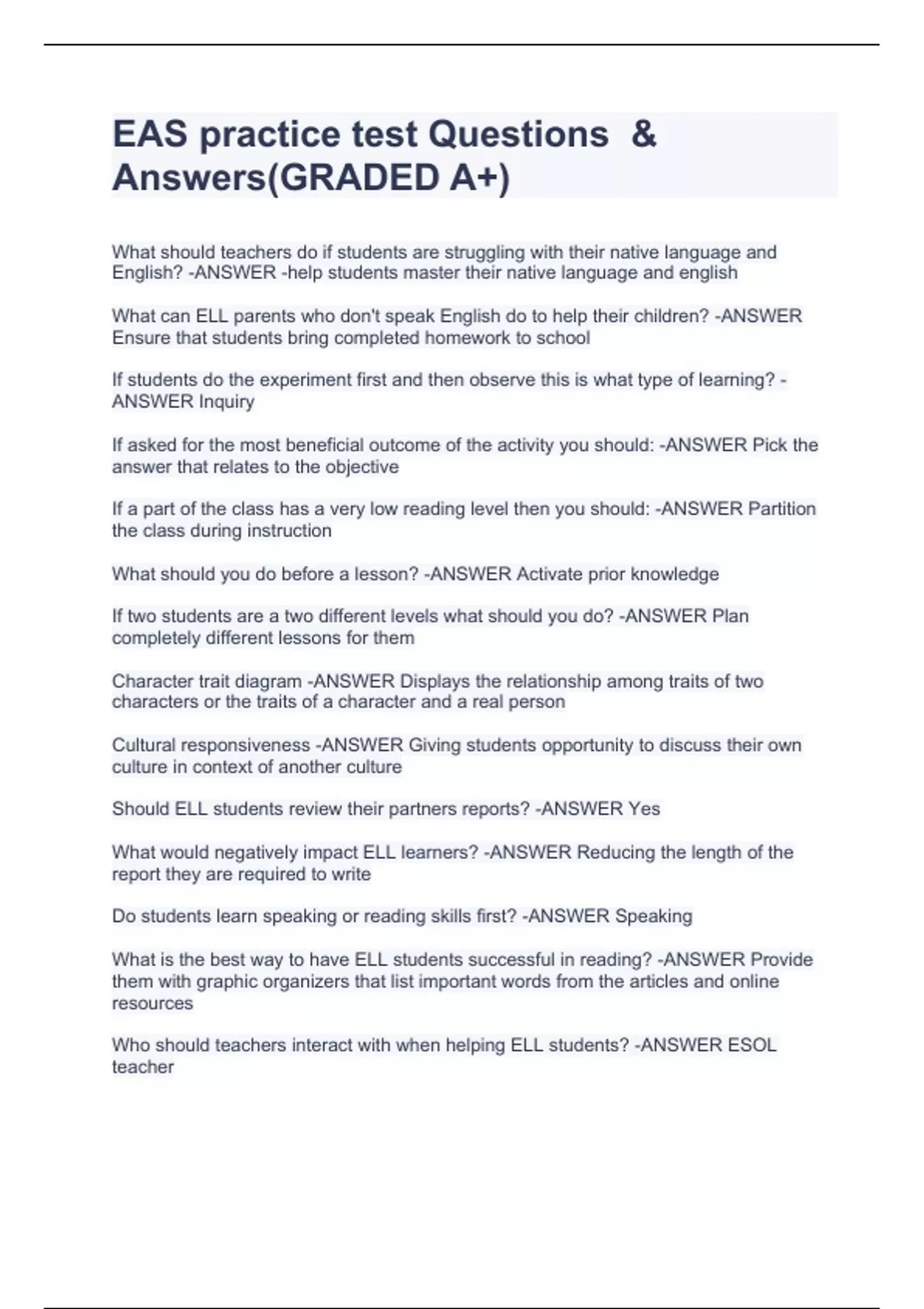 EAS practice test Questions & Answers(GRADED A+)

What should teachers do if students are struggling with their native language and English? -ANSWER -help students master their native language and english

What can ELL parents who don't speak English do to help their children? -ANSWER Ensure that students bring completed homework to school

If students do the experiment first and then observe this is what type of learning? -ANSWER Inquiry

If asked for the most beneficial outcome of the activity you should: -ANSWER Pick the answer that relates to the objective

If a part of the class has a very low reading level then you should: -ANSWER Partition the class during instruction

What should you do before a lesson? -ANSWER Activate prior knowledge

If two students are a two different levels what should you do? -ANSWER Plan completely different lessons for them

Character trait diagram -ANSWER Displays the relationship among traits of two characters or the traits of a character and a real person

Cultural responsiveness -ANSWER Giving students opportunity to discuss their own culture in context of another culture

Should ELL students review their partners reports? -ANSWER Yes

What would negatively impact ELL learners? -ANSWER Reducing the length of the report they are required to write

Do students learn speaking or reading skills first? -ANSWER Speaking

What is the best way to have ELL students successful in reading? -ANSWER Provide them with graphic organizers that list important words from the articles and online resources

Who should teachers interact with when helping ELL students? -ANSWER ESOL teacher